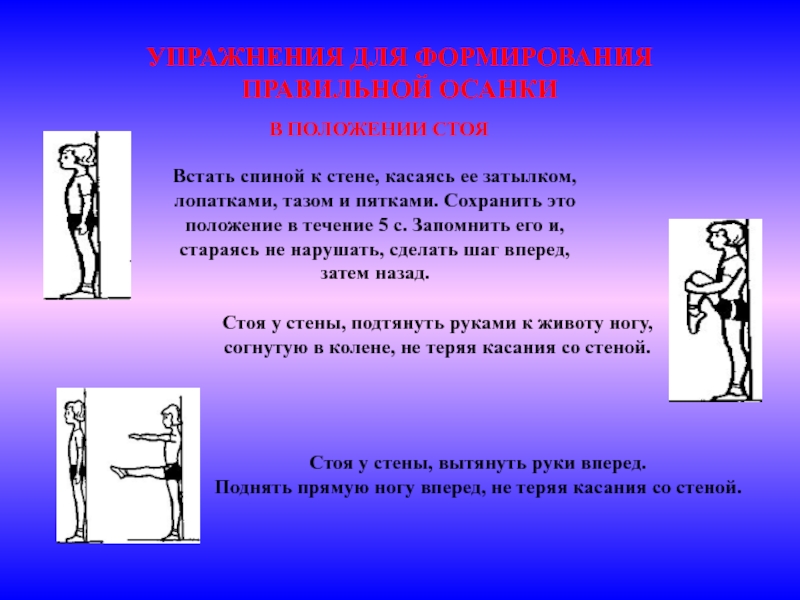 УПРАЖНЕНИЯ ДЛЯ ФОРМИРОВАНИЯ ПРАВИЛЬНОЙ ОСАНКИ

В ПОЛОЖЕНИИ СТОЯ

Встать спиной к стене, касаясь ее затылком, лопатками, тазом и пятками. Сохранить это положение в течение 5 с. Запомнить его и, стараясь не нарушать, сделать шаг вперед, затем назад.

Стоя у стены, подтянуть руками к животу ногу, согнутую в колене, не теряя касания со стеной.

Стоя у стены, вытянуть руки вперед.
Поднять прямую ногу вперед, не теряя касания со стеной.